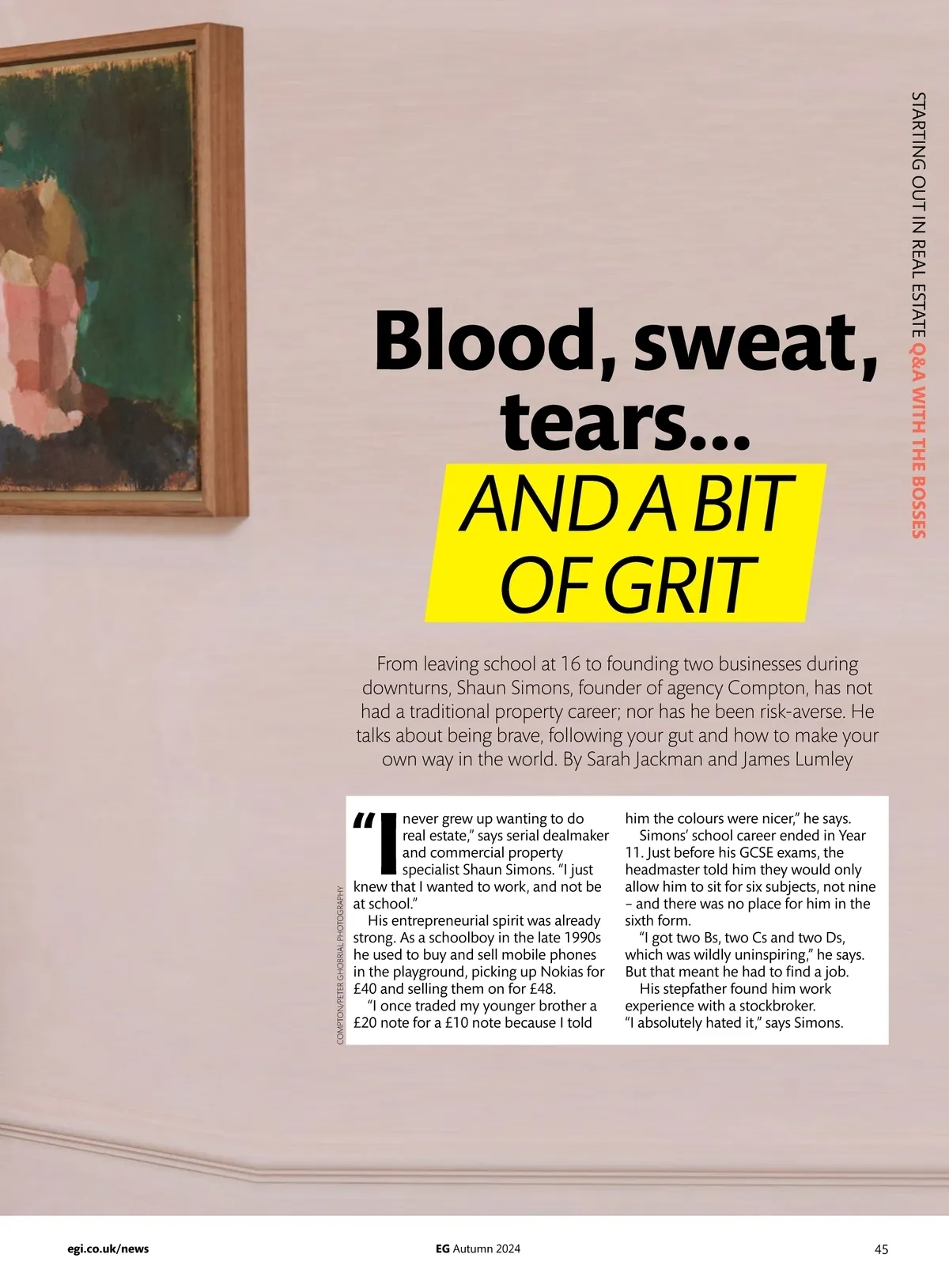 STARTING OUT IN REAL ESTATE Q&A WITH THE BOSSES

Blood, sweat, tears...
AND A BIT OF GRIT

From leaving school at 16 to founding two businesses during downturns, Shaun Simons, founder of agency Compton, has not had a traditional property career; nor has he been risk-averse. He talks about being brave, following your gut and how to make your own way in the world. By Sarah Jackman and James Lumley

COMPTON/PETER GHOBRIAL PHOTOGRAPHY

"I never grew up wanting to do real estate," says serial dealmaker and commercial property specialist Shaun Simons. "I just knew that I wanted to work, and not be at school."

His entrepreneurial spirit was already strong. As a schoolboy in the late 1990s he used to buy and sell mobile phones in the playground, picking up Nokias for £40 and selling them on for £48.

"I once traded my younger brother a £20 note for a £10 note because I told him the colours were nicer," he says.

Simons' school career ended in Year 11. Just before his GCSE exams, the headmaster told him they would only allow him to sit for six subjects, not nine – and there was no place for him in the sixth form.

"I got two Bs, two Cs and two Ds, which was wildly uninspiring," he says. But that meant he had to find a job.

His stepfather found him work experience with a stockbroker. "I absolutely hated it," says Simons.

egi.co.uk/news EG Autumn 2024 45